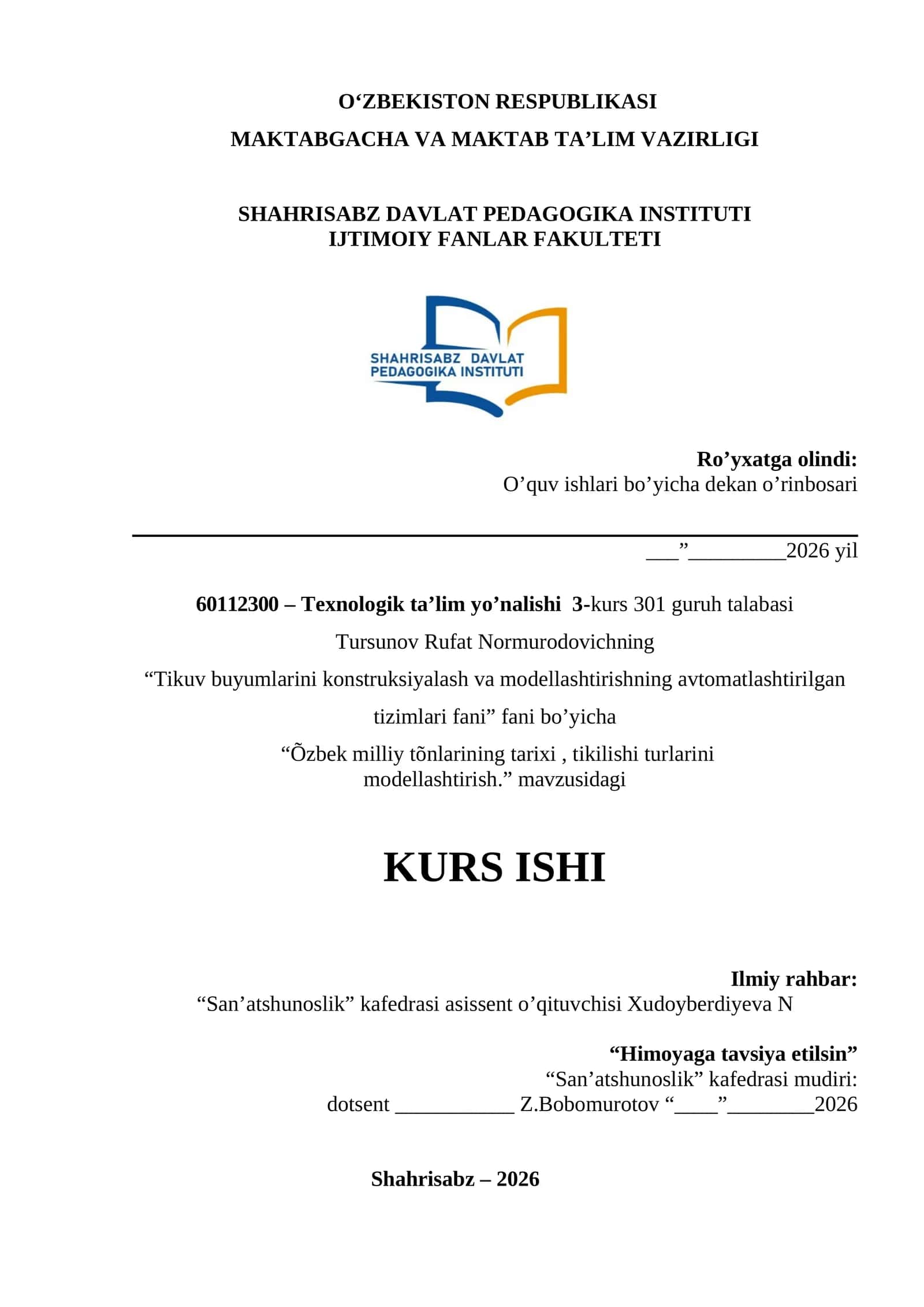 O‘ZBEKISTON RESPUBLIKASI
MAKTABGACHA VA MAKTAB TA’LIM VAZIRLIGI

SHAHRISABZ DAVLAT PEDAGOGIKA INSTITUTI
IJTIMOIY FANLAR FAKULTETI

SHAHRISABZ DAVLAT PEDAGOGIKA INSTITUTI

Ro’yxatga olindi:
O’quv ishlari bo’yicha dekan o’rinbosari

___”_________2026 yil

60112300 – Texnologik ta’lim yo’nalishi 3-kurs 301 guruh talabasi
Tursunov Rufat Normurodovichning
“Tikuv buyumlarini konstruksiyalash va modellashtirishning avtomatlashtirilgan tizimlari fani” fani bo’yicha
“Õzbek milliy tõnlarining tarixi , tikilishi turlarini modellashtirish.” mavzusidagi

KURS ISHI

Ilmiy rahbar:
“San’atshunoslik” kafedrasi asissent o’qituvchisi Xudoyberdiyeva N

“Himoyaga tavsiya etilsin”
“San’atshunoslik” kafedrasi mudiri:
dotsent ___________ Z.Bobomurotov “____”________2026

Shahrisabz – 2026